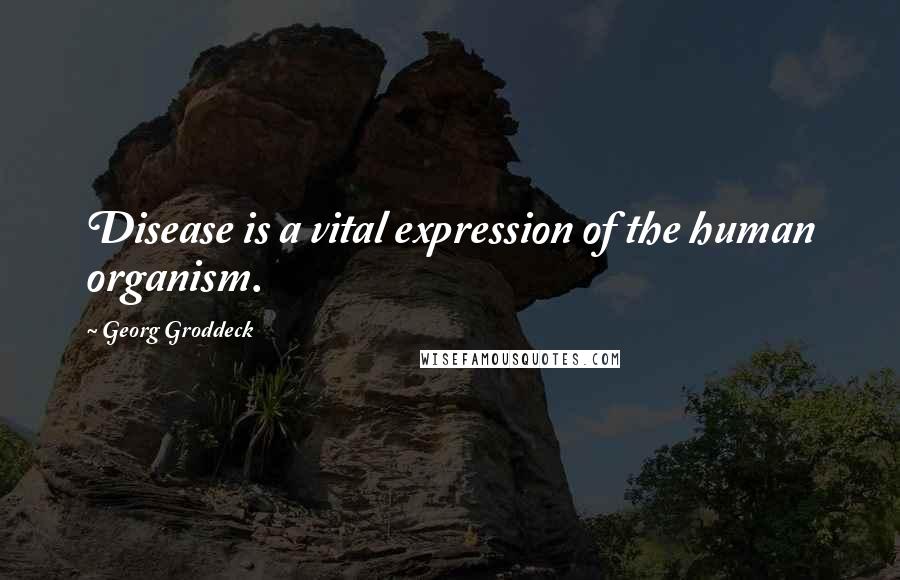 Disease is a vital expression of the human organism.

~ Georg Groddeck

WISEFAMOUSQUOTES.COM